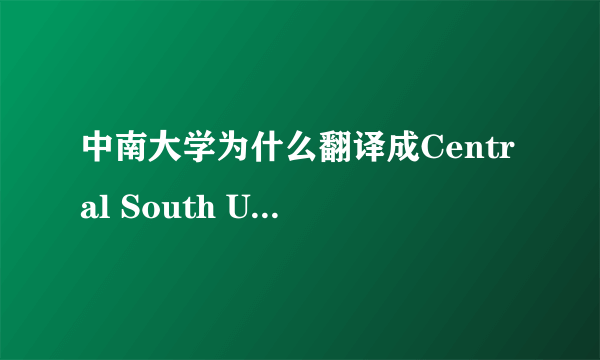 中南大学为什么翻译成Central South U...